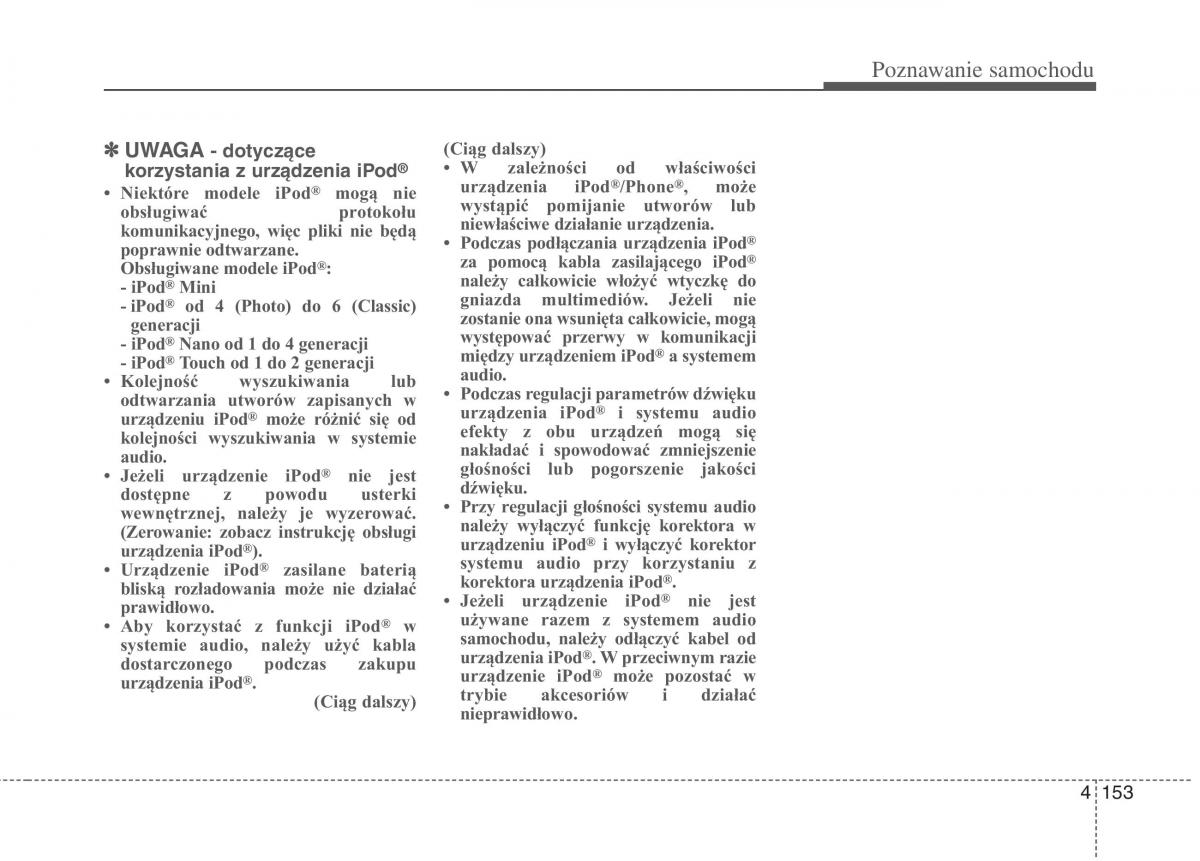 Poznawanie samochodu

✽ UWAGA - dotyczące korzystania z urządzenia iPod®

• Niektóre modele iPod® mogą nie obsługiwać protokołu komunikacyjnego, więc pliki nie będą poprawnie odtwarzane.
Obsługiwane modele iPod®:
- iPod® Mini
- iPod® od 4 (Photo) do 6 (Classic) generacji
- iPod® Nano od 1 do 4 generacji
- iPod® Touch od 1 do 2 generacji
• Kolejność wyszukiwania lub odtwarzania utworów zapisanych w urządzeniu iPod® może różnić się od kolejności wyszukiwania w systemie audio.
• Jeżeli urządzenie iPod® nie jest dostępne z powodu usterki wewnętrznej, należy je wyzerować. (Zerowanie: zobacz instrukcję obsługi urządzenia iPod®).
• Urządzenie iPod® zasilane baterią bliską rozładowania może nie działać prawidłowo.
• Aby korzystać z funkcji iPod® w systemie audio, należy użyć kabla dostarczonego podczas zakupu urządzenia iPod®.

(Ciąg dalszy)

(Ciąg dalszy)
• W zależności od właściwości urządzenia iPod®/Phone®, może wystąpić pomijanie utworów lub niewłaściwe działanie urządzenia.
• Podczas podłączania urządzenia iPod® za pomocą kabla zasilającego iPod® należy całkowicie włożyć wtyczkę do gniazda multimediów. Jeżeli nie zostanie ona wsunięta całkowicie, mogą występować przerwy w komunikacji między urządzeniem iPod® a systemem audio.
• Podczas regulacji parametrów dźwięku urządzenia iPod® i systemu audio efekty z obu urządzeń mogą się nakładać i spowodować zmniejszenie głośności lub pogorszenie jakości dźwięku.
• Przy regulacji głośności systemu audio należy wyłączyć funkcję korektora w urządzeniu iPod® i wyłączyć korektor systemu audio przy korzystaniu z korektora urządzenia iPod®.
• Jeżeli urządzenie iPod® nie jest używane razem z systemem audio samochodu, należy odłączyć kabel od urządzenia iPod®. W przeciwnym razie urządzenie iPod® może pozostać w trybie akcesoriów i działać nieprawidłowo.

4 153